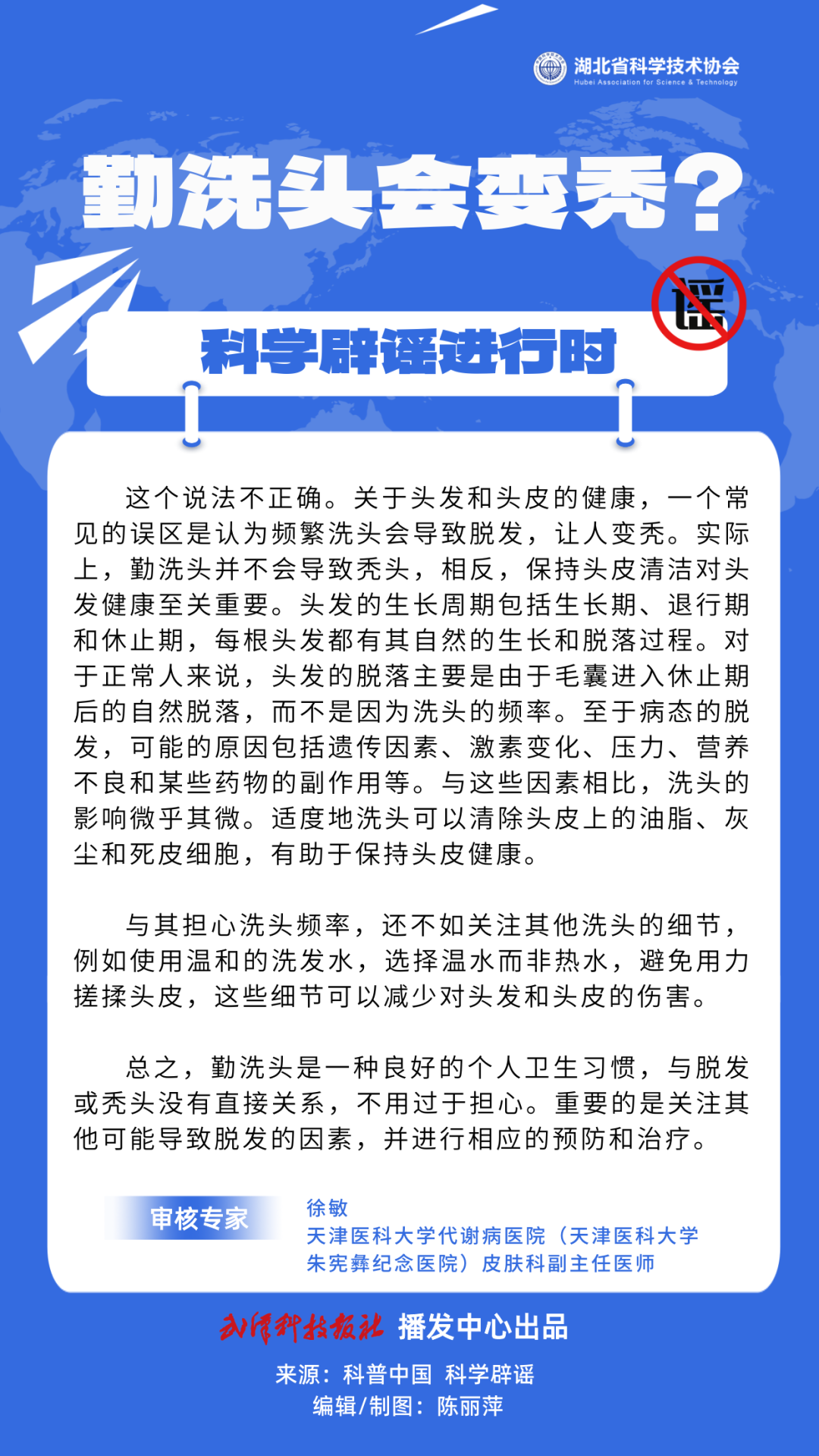 湖北省科学技术协会
Hubei Association for Science & Technology

勤洗头会变秃？

谣

科学辟谣进行时

这个说法不正确。关于头发和头皮的健康，一个常见的误区是认为频繁洗头会导致脱发，让人变秃。实际上，勤洗头并不会导致秃头，相反，保持头皮清洁对头发健康至关重要。头发的生长周期包括生长期、退行期和休止期，每根头发都有其自然的生长和脱落过程。对于正常人来说，头发的脱落主要是由于毛囊进入休止期后的自然脱落，而不是因为洗头的频率。至于病态的脱发，可能的原因包括遗传因素、激素变化、压力、营养不良和某些药物的副作用等。与这些因素相比，洗头的影响微乎其微。适度地洗头可以清除头皮上的油脂、灰尘和死皮细胞，有助于保持头皮健康。

与其担心洗头频率，还不如关注其他洗头的细节，例如使用温和的洗发水，选择温水而非热水，避免用力搓揉头皮，这些细节可以减少对头发和头皮的伤害。

总之，勤洗头是一种良好的个人卫生习惯，与脱发或秃头没有直接关系，不用过于担心。重要的是关注其他可能导致脱发的因素，并进行相应的预防和治疗。

审核专家
徐敏
天津医科大学代谢病医院（天津医科大学朱宪彝纪念医院）皮肤科副主任医师

武汉科技报社 播发中心出品
来源：科普中国 科学辟谣
编辑/制图：陈丽萍